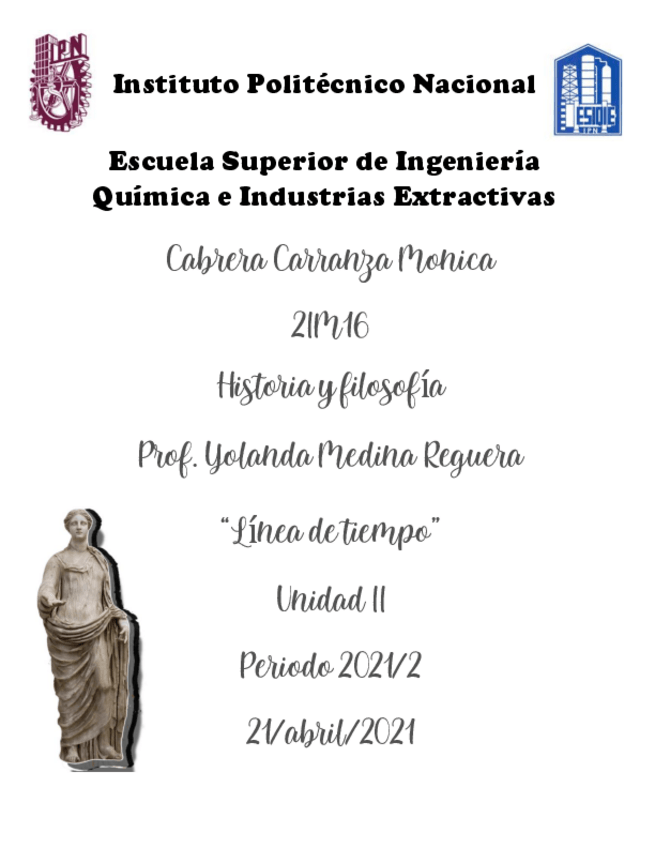 IPN

Instituto Politécnico Nacional

ESIQIE
IPN

Escuela Superior de Ingeniería Química e Industrias Extractivas

Cabrera Carranza Monica

2IM16

Historia y filosofía

Prof. Yolanda Medina Reguera

"Línea de tiempo"

Unidad II

Periodo 2021/2

21/abril/2021